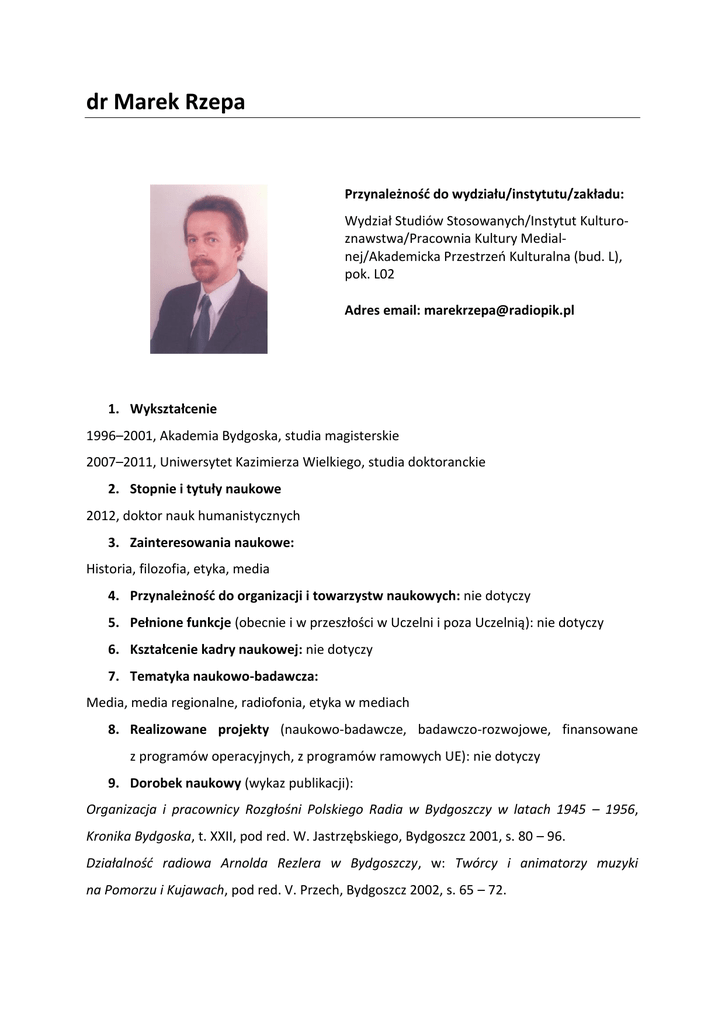 dr Marek Rzepa

Przynależność do wydziału/instytutu/zakładu:

Wydział Studiów Stosowanych/Instytut Kulturoznawstwa/Pracownia Kultury Medialnej/Akademicka Przestrzeń Kulturalna (bud. L), pok. L02

Adres email: marekrzepa@radiopik.pl

1. Wykształcenie

1996–2001, Akademia Bydgoska, studia magisterskie

2007–2011, Uniwersytet Kazimierza Wielkiego, studia doktoranckie

2. Stopnie i tytuły naukowe

2012, doktor nauk humanistycznych

3. Zainteresowania naukowe:

Historia, filozofia, etyka, media

4. Przynależność do organizacji i towarzystw naukowych: nie dotyczy

5. Pełnione funkcje (obecnie i w przeszłości w Uczelni i poza Uczelnią): nie dotyczy

6. Kształcenie kadry naukowej: nie dotyczy

7. Tematyka naukowo-badawcza:

Media, media regionalne, radiofonia, etyka w mediach

8. Realizowane projekty (naukowo-badawcze, badawczo-rozwojowe, finansowane z programów operacyjnych, z programów ramowych UE): nie dotyczy

9. Dorobek naukowy (wykaz publikacji):

Organizacja i pracownicy Rozgłośni Polskiego Radia w Bydgoszczy w latach 1945 – 1956, Kronika Bydgoska, t. XXII, pod red. W. Jastrzębskiego, Bydgoszcz 2001, s. 80 – 96.

Działalność radiowa Arnolda Rezlera w Bydgoszczy, w: Twórcy i animatorzy muzyki na Pomorzu i Kujawach, pod red. V. Przech, Bydgoszcz 2002, s. 65 – 72.